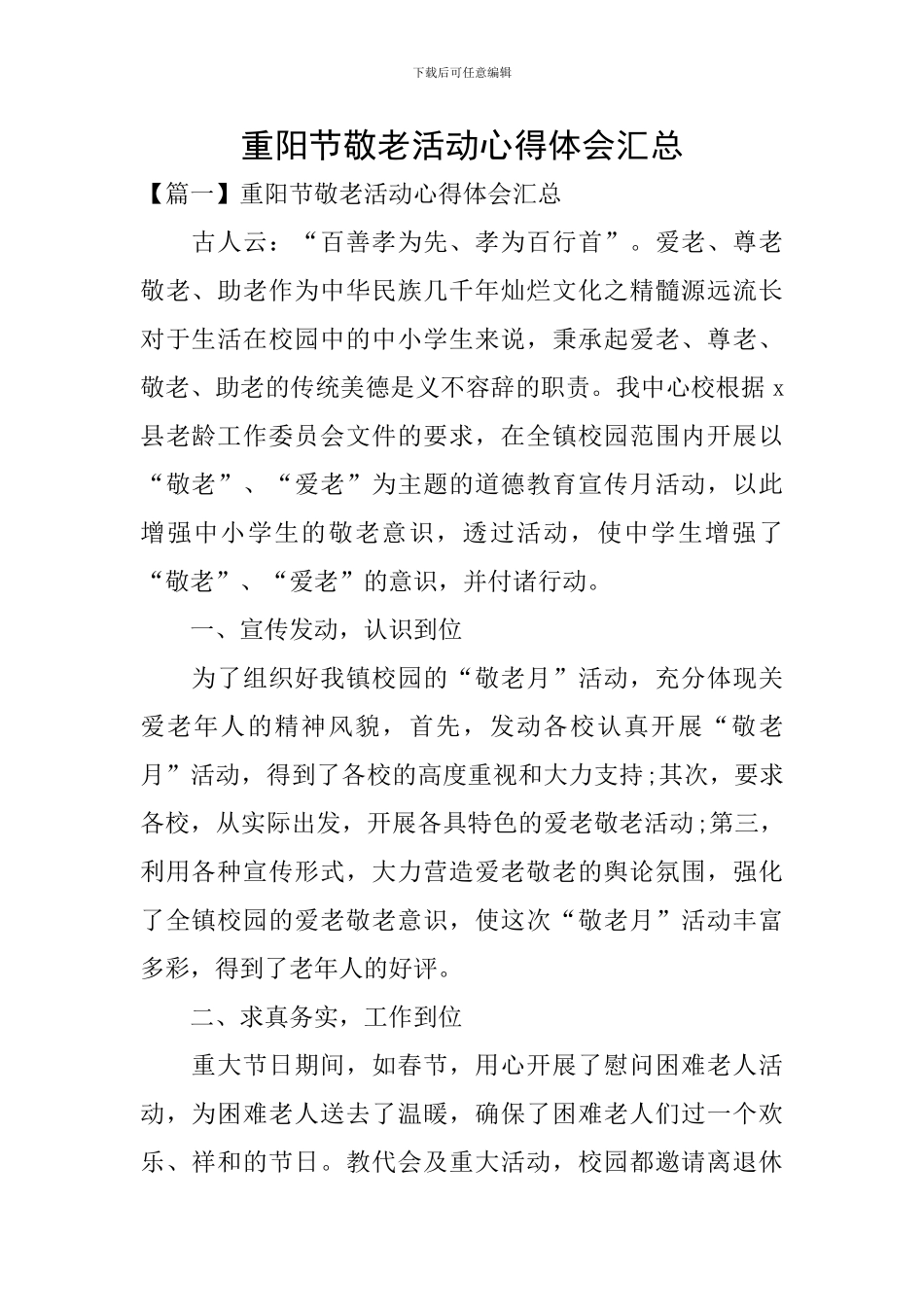 下载后可任意编辑

重阳节敬老活动心得体会汇总

【篇一】重阳节敬老活动心得体会汇总

古人云：“百善孝为先、孝为百行首”。爱老、尊老敬老、助老作为中华民族几千年灿烂文化之精髓源远流长对于生活在校园中的中小学生来说，秉承起爱老、尊老、敬老、助老的传统美德是义不容辞的职责。我中心校根据 x 县老龄工作委员会文件的要求，在全镇校园范围内开展以“敬老”、“爱老”为主题的道德教育宣传月活动，以此增强中小学生的敬老意识，透过活动，使中学生增强了“敬老”、“爱老”的意识，并付诸行动。

一、宣传发动，认识到位

为了组织好我镇校园的“敬老月”活动，充分体现关爱老年人的精神风貌，首先，发动各校认真开展“敬老月”活动，得到了各校的高度重视和大力支持;其次，要求各校，从实际出发，开展各具特色的爱老敬老活动;第三，利用各种宣传形式，大力营造爱老敬老的舆论氛围，强化了全镇校园的爱老敬老意识，使这次“敬老月”活动丰富多彩，得到了老年人的好评。

二、求真务实，工作到位

重大节日期间，如春节，用心开展了慰问困难老人活动，为困难老人送去了温暖，确保了困难老人们过一个欢乐、祥和的节日。教代会及重大活动，校园都邀请离退休